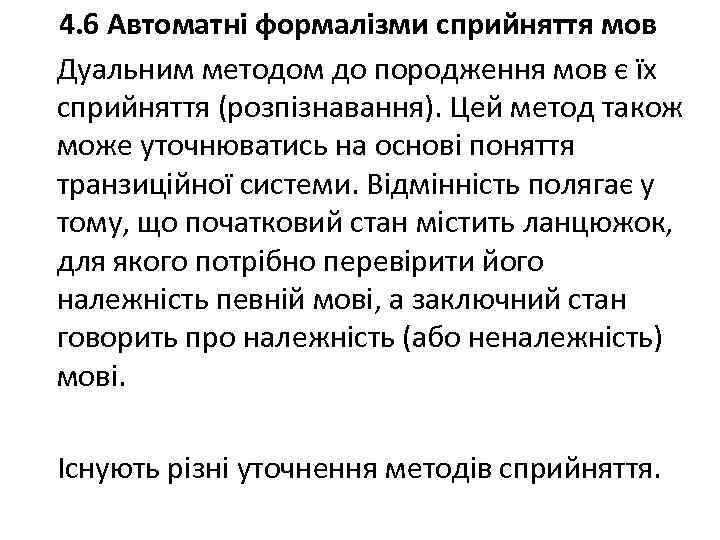 4.6 Автоматні формалізми сприйняття мов

Дуальним методом до породження мов є їх сприйняття (розпізнавання). Цей метод також може уточнюватись на основі поняття транзиційної системи. Відмінність полягає у тому, що початковий стан містить ланцюжок, для якого потрібно перевірити його належність певній мові, а заключний стан говорить про належність (або неналежність) мові.

Існують різні уточнення методів сприйняття.